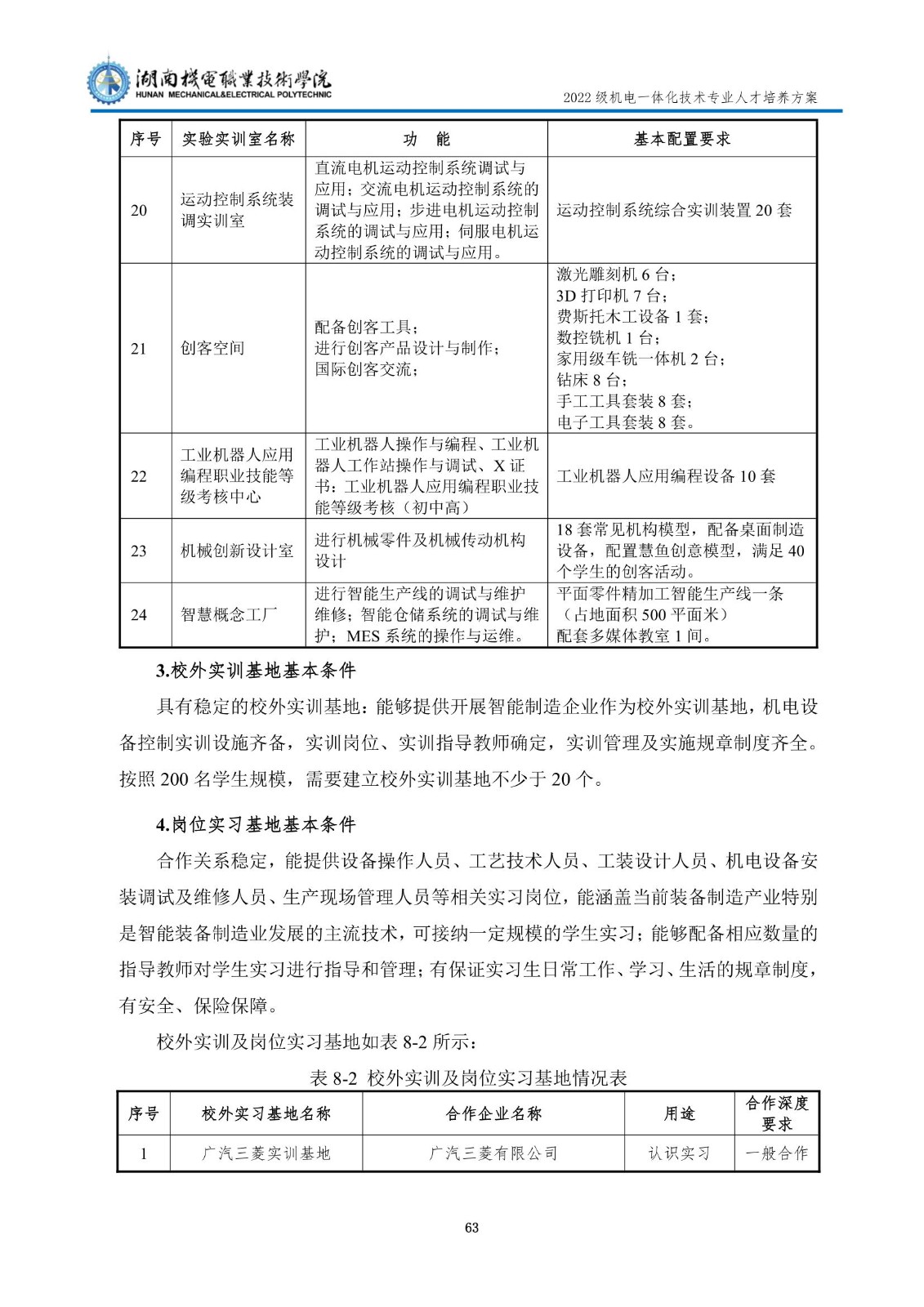 湖南機電職業技術學院
HUNAN MECHANICAL&ELECTRICAL POLYTECHNIC

2022 级机电一体化技术专业人才培养方案

| 序号 | 实验实训室名称 | 功　能 | 基本配置要求 |
|---|---|---|---|
| 20 | 运动控制系统装调实训室 | 直流电机运动控制系统调试与应用；交流电机运动控制系统的调试与应用；步进电机运动控制系统的调试与应用；伺服电机运动控制系统的调试与应用。 | 运动控制系统综合实训装置 20 套 |
| 21 | 创客空间 | 配备创客工具；进行创客产品设计与制作；国际创客交流； | 激光雕刻机 6 台；3D 打印机 7 台；费斯托木工设备 1 套；数控铣机 1 台；家用级车铣一体机 2 台；钻床 8 台；手工工具套装 8 套；电子工具套装 8 套。 |
| 22 | 工业机器人应用编程职业技能等级考核中心 | 工业机器人操作与编程、工业机器人工作站操作与调试、X 证书：工业机器人应用编程职业技能等级考核（初中高） | 工业机器人应用编程设备 10 套 |
| 23 | 机械创新设计室 | 进行机械零件及机械传动机构设计 | 18 套常见机构模型，配备桌面制造设备，配置慧鱼创意模型，满足 40 个学生的创客活动。 |
| 24 | 智慧概念工厂 | 进行智能生产线的调试与维护维修；智能仓储系统的调试与维护；MES 系统的操作与运维。 | 平面零件精加工智能生产线一条（占地面积 500 平面米）配套多媒体教室 1 间。 |

3.校外实训基地基本条件

具有稳定的校外实训基地：能够提供开展智能制造企业作为校外实训基地，机电设备控制实训设施齐备，实训岗位、实训指导教师确定，实训管理及实施规章制度齐全。按照 200 名学生规模，需要建立校外实训基地不少于 20 个。

4.岗位实习基地基本条件

合作关系稳定，能提供设备操作人员、工艺技术人员、工装设计人员、机电设备安装调试及维修人员、生产现场管理人员等相关实习岗位，能涵盖当前装备制造产业特别是智能装备制造业发展的主流技术，可接纳一定规模的学生实习；能够配备相应数量的指导教师对学生实习进行指导和管理；有保证实习生日常工作、学习、生活的规章制度，有安全、保险保障。

校外实训及岗位实习基地如表 8-2 所示：

表 8-2 校外实训及岗位实习基地情况表

| 序号 | 校外实习基地名称 | 合作企业名称 | 用途 | 合作深度要求 |
|---|---|---|---|---|
| 1 | 广汽三菱实训基地 | 广汽三菱有限公司 | 认识实习 | 一般合作 |

63